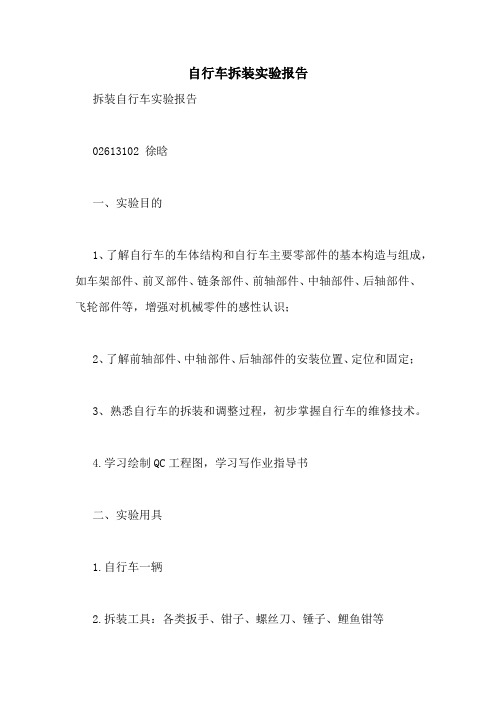 自行车拆装实验报告

拆装自行车实验报告

02613102 徐晗

一、实验目的

1、了解自行车的车体结构和自行车主要零部件的基本构造与组成，如车架部件、前叉部件、链条部件、前轴部件、中轴部件、后轴部件、飞轮部件等，增强对机械零件的感性认识；

2、了解前轴部件、中轴部件、后轴部件的安装位置、定位和固定；

3、熟悉自行车的拆装和调整过程，初步掌握自行车的维修技术。

4.学习绘制QC工程图，学习写作业指导书

二、实验用具

1.自行车一辆

2.拆装工具：各类扳手、钳子、螺丝刀、锤子、鲤鱼钳等